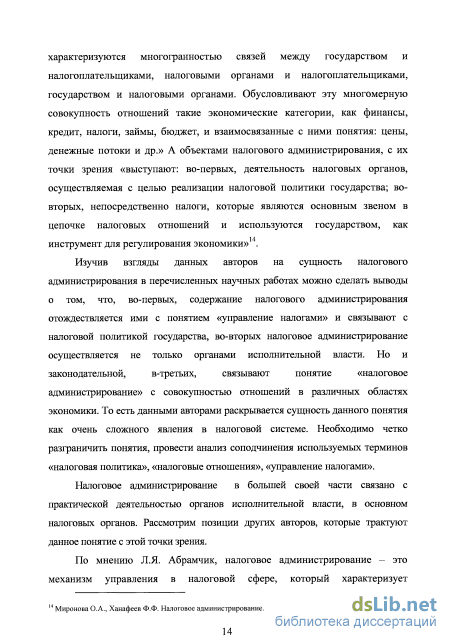 характеризуются многогранностью связей между государством и налогоплательщиками, налоговыми органами и налогоплательщиками, государством и налоговыми органами. Обусловливают эту многомерную совокупность отношений такие экономические категории, как финансы, кредит, налоги, займы, бюджет, и взаимосвязанные с ними понятия: цены, денежные потоки и др.» А объектами налогового администрирования, с их точки зрения «выступают: во-первых, деятельность налоговых органов, осуществляемая с целью реализации налоговой политики государства; во-вторых, непосредственно налоги, которые являются основным звеном в цепочке налоговых отношений и используются государством, как инструмент для регулирования экономики»$^{14}$.

Изучив взгляды данных авторов на сущность налогового администрирования в перечисленных научных работах можно сделать выводы о том, что, во-первых, содержание налогового администрирования отождествляется ими с понятием «управление налогами» и связывают с налоговой политикой государства, во-вторых налоговое администрирование осуществляется не только органами исполнительной власти. Но и законодательной, в-третьих, связывают понятие «налоговое администрирование» с совокупностью отношений в различных областях экономики. То есть данными авторами раскрывается сущность данного понятия как очень сложного явления в налоговой системе. Необходимо четко разграничить понятия, провести анализ соподчинения используемых терминов «налоговая политика», «налоговые отношения», «управление налогами».

Налоговое администрирование в большей своей части связано с практической деятельностью органов исполнительной власти, в основном налоговых органов. Рассмотрим позиции других авторов, которые трактуют данное понятие с этой точки зрения.

По мнению Л.Я. Абрамчик, налоговое администрирование – это механизм управления в налоговой сфере, который характеризует

$^{14}$ Миронова О.А., Ханафеев Ф.Ф. Налоговое администрирование.

14

dsLib.net
библиотека диссертаций